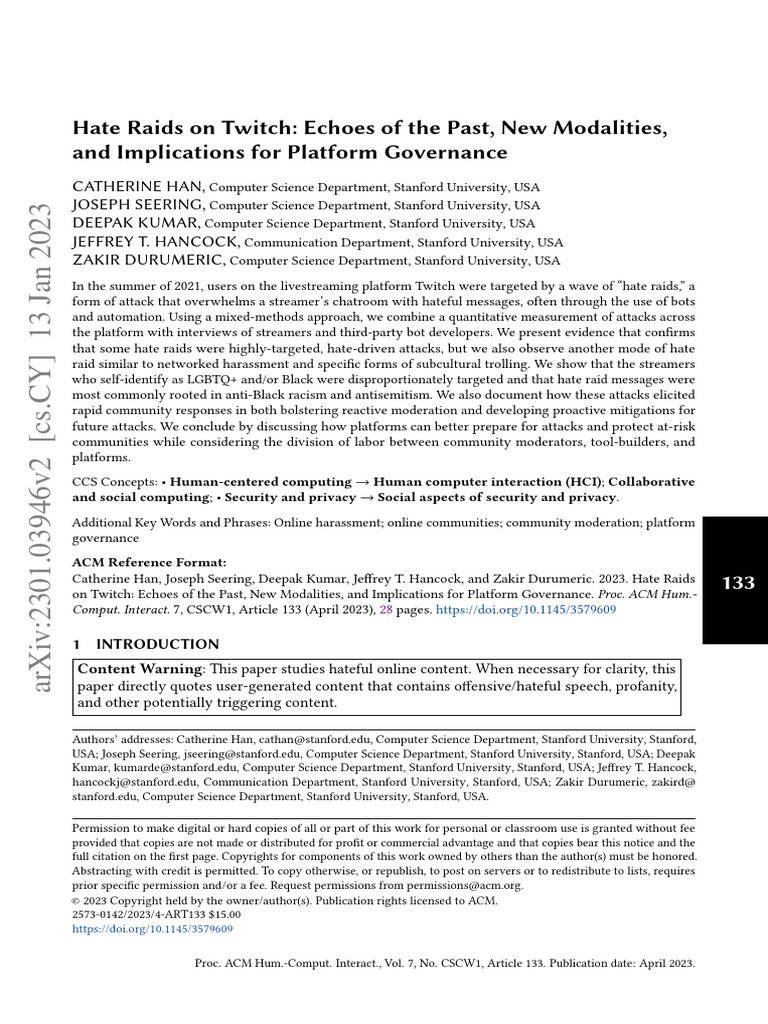 arXiv:2301.03946v2 [cs.CY] 13 Jan 2023

Hate Raids on Twitch: Echoes of the Past, New Modalities, and Implications for Platform Governance

CATHERINE HAN, Computer Science Department, Stanford University, USA
JOSEPH SEERING, Computer Science Department, Stanford University, USA
DEEPAK KUMAR, Computer Science Department, Stanford University, USA
JEFFREY T. HANCOCK, Communication Department, Stanford University, USA
ZAKIR DURUMERIC, Computer Science Department, Stanford University, USA

In the summer of 2021, users on the livestreaming platform Twitch were targeted by a wave of "hate raids," a form of attack that overwhelms a streamer's chatroom with hateful messages, often through the use of bots and automation. Using a mixed-methods approach, we combine a quantitative measurement of attacks across the platform with interviews of streamers and third-party bot developers. We present evidence that confirms that some hate raids were highly-targeted, hate-driven attacks, but we also observe another mode of hate raid similar to networked harassment and specific forms of subcultural trolling. We show that the streamers who self-identify as LGBTQ+ and/or Black were disproportionately targeted and that hate raid messages were most commonly rooted in anti-Black racism and antisemitism. We also document how these attacks elicited rapid community responses in both bolstering reactive moderation and developing proactive mitigations for future attacks. We conclude by discussing how platforms can better prepare for attacks and protect at-risk communities while considering the division of labor between community moderators, tool-builders, and platforms.

CCS Concepts: • Human-centered computing → Human computer interaction (HCI); Collaborative and social computing; • Security and privacy → Social aspects of security and privacy.

Additional Key Words and Phrases: Online harassment; online communities; community moderation; platform governance

ACM Reference Format:
Catherine Han, Joseph Seering, Deepak Kumar, Jeffrey T. Hancock, and Zakir Durumeric. 2023. Hate Raids on Twitch: Echoes of the Past, New Modalities, and Implications for Platform Governance. Proc. ACM Hum.-Comput. Interact. 7, CSCW1, Article 133 (April 2023), 28 pages. https://doi.org/10.1145/3579609

133

1 INTRODUCTION

Content Warning: This paper studies hateful online content. When necessary for clarity, this paper directly quotes user-generated content that contains offensive/hateful speech, profanity, and other potentially triggering content.

Authors' addresses: Catherine Han, cathan@stanford.edu, Computer Science Department, Stanford University, Stanford, USA; Joseph Seering, jseering@stanford.edu, Computer Science Department, Stanford University, Stanford, USA; Deepak Kumar, kumarde@stanford.edu, Computer Science Department, Stanford University, Stanford, USA; Jeffrey T. Hancock, hancockj@stanford.edu, Communication Department, Stanford University, Stanford, USA; Zakir Durumeric, zakird@stanford.edu, Computer Science Department, Stanford University, Stanford, USA.

Permission to make digital or hard copies of all or part of this work for personal or classroom use is granted without fee provided that copies are not made or distributed for profit or commercial advantage and that copies bear this notice and the full citation on the first page. Copyrights for components of this work owned by others than the author(s) must be honored. Abstracting with credit is permitted. To copy otherwise, or republish, to post on servers or to redistribute to lists, requires prior specific permission and/or a fee. Request permissions from permissions@acm.org.
© 2023 Copyright held by the owner/author(s). Publication rights licensed to ACM.
2573-0142/2023/4-ART133 $15.00
https://doi.org/10.1145/3579609

Proc. ACM Hum.-Comput. Interact., Vol. 7, No. CSCW1, Article 133. Publication date: April 2023.